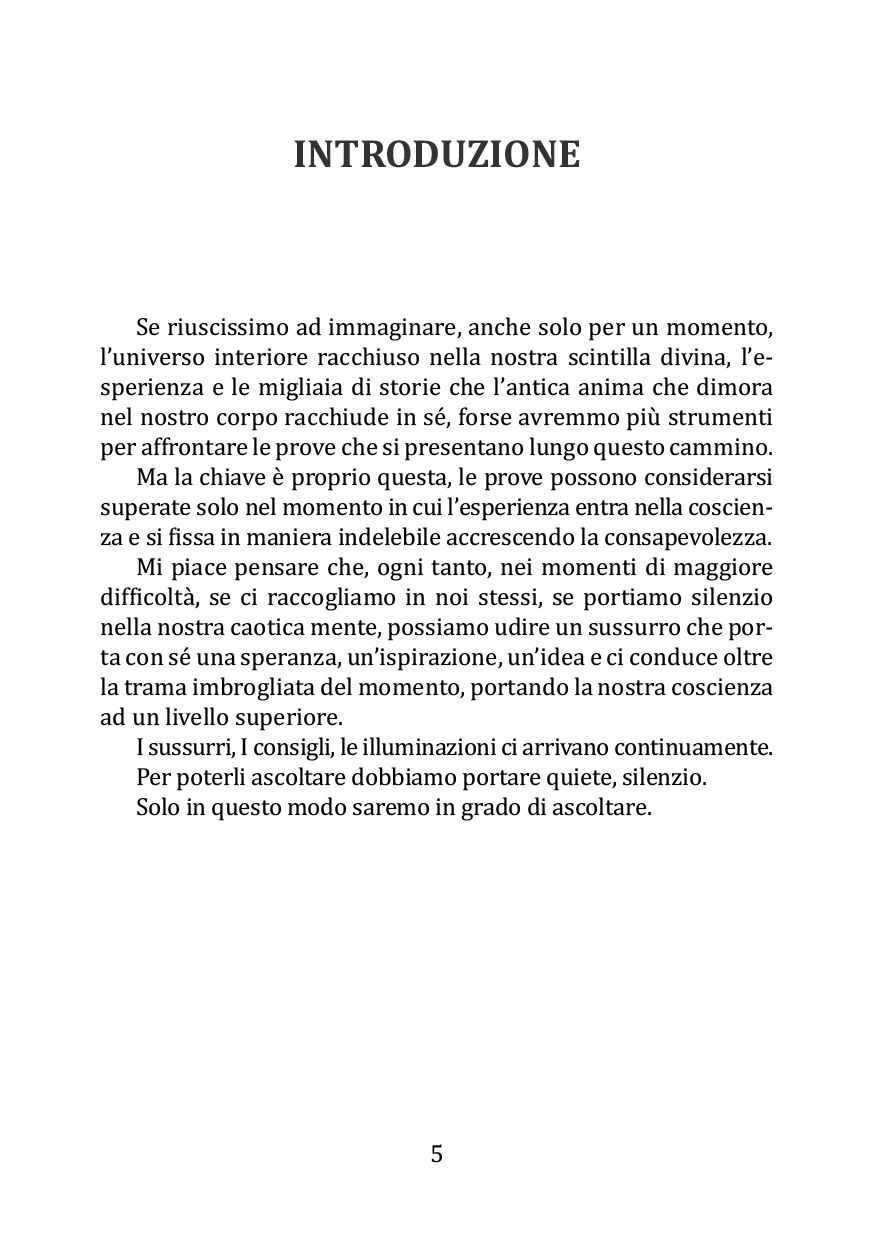 INTRODUZIONE

Se riuscissimo ad immaginare, anche solo per un momento, l'universo interiore racchiuso nella nostra scintilla divina, l'esperienza e le migliaia di storie che l'antica anima che dimora nel nostro corpo racchiude in sé, forse avremmo più strumenti per affrontare le prove che si presentano lungo questo cammino.

Ma la chiave è proprio questa, le prove possono considerarsi superate solo nel momento in cui l'esperienza entra nella coscienza e si fissa in maniera indelebile accrescendo la consapevolezza.

Mi piace pensare che, ogni tanto, nei momenti di maggiore difficoltà, se ci raccogliamo in noi stessi, se portiamo silenzio nella nostra caotica mente, possiamo udire un sussurro che porta con sé una speranza, un'ispirazione, un'idea e ci conduce oltre la trama imbrogliata del momento, portando la nostra coscienza ad un livello superiore.

I sussurri, I consigli, le illuminazioni ci arrivano continuamente.

Per poterli ascoltare dobbiamo portare quiete, silenzio.

Solo in questo modo saremo in grado di ascoltare.

5